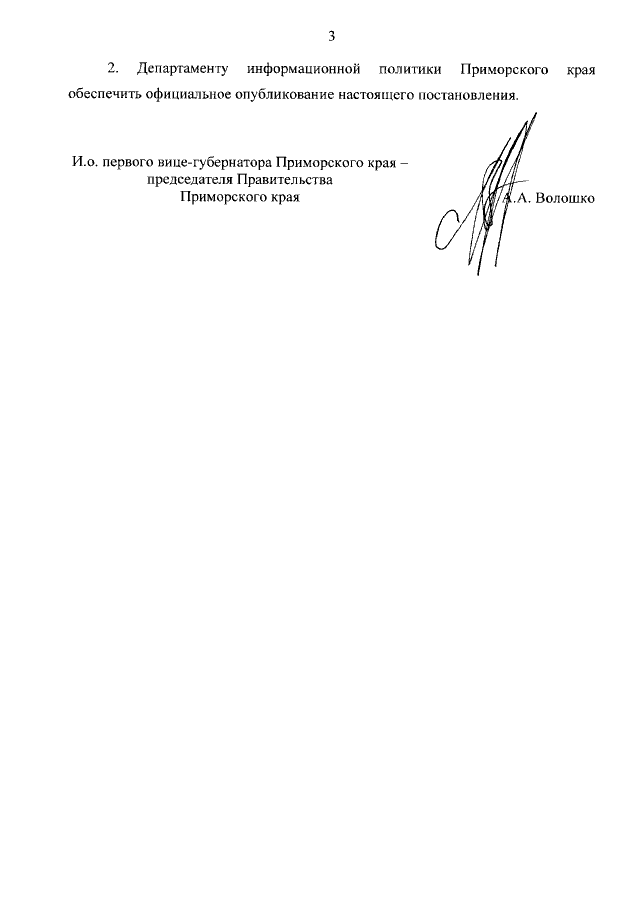 3

2. Департаменту информационной политики Приморского края обеспечить официальное опубликование настоящего постановления.

И.о. первого вице-губернатора Приморского края – председателя Правительства Приморского края

А.А. Волошко